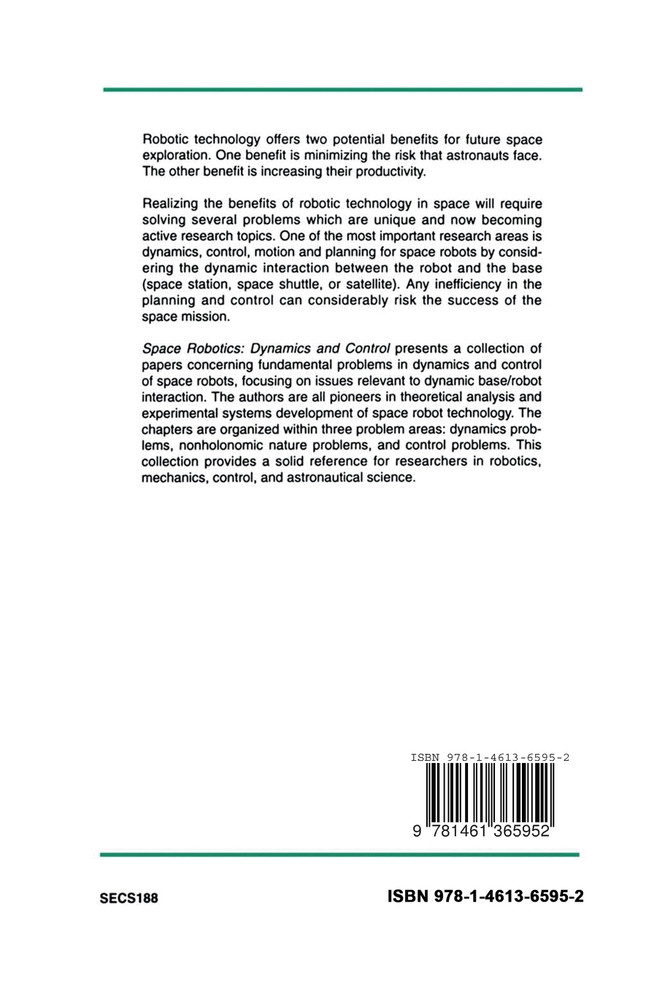 Robotic technology offers two potential benefits for future space exploration. One benefit is minimizing the risk that astronauts face. The other benefit is increasing their productivity.

Realizing the benefits of robotic technology in space will require solving several problems which are unique and now becoming active research topics. One of the most important research areas is dynamics, control, motion and planning for space robots by considering the dynamic interaction between the robot and the base (space station, space shuttle, or satellite). Any inefficiency in the planning and control can considerably risk the success of the space mission.

Space Robotics: Dynamics and Control presents a collection of papers concerning fundamental problems in dynamics and control of space robots, focusing on issues relevant to dynamic base/robot interaction. The authors are all pioneers in theoretical analysis and experimental systems development of space robot technology. The chapters are organized within three problem areas: dynamics problems, nonholonomic nature problems, and control problems. This collection provides a solid reference for researchers in robotics, mechanics, control, and astronautical science.

ISBN 978-1-4613-6595-2

9 781461 365952

SECS188

ISBN 978-1-4613-6595-2